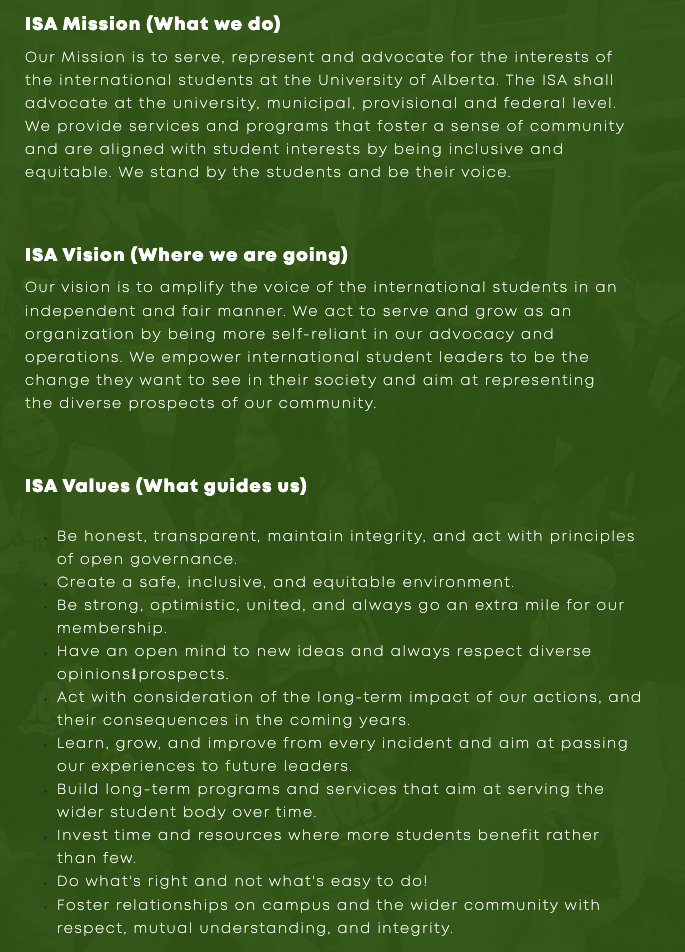 ISA Mission (What we do)

Our Mission is to serve, represent and advocate for the interests of the international students at the University of Alberta. The ISA shall advocate at the university, municipal, provisional and federal level. We provide services and programs that foster a sense of community and are aligned with student interests by being inclusive and equitable. We stand by the students and be their voice.

ISA Vision (Where we are going)

Our vision is to amplify the voice of the international students in an independent and fair manner. We act to serve and grow as an organization by being more self-reliant in our advocacy and operations. We empower international student leaders to be the change they want to see in their society and aim at representing the diverse prospects of our community.

ISA Values (What guides us)

- Be honest, transparent, maintain integrity, and act with principles of open governance.
- Create a safe, inclusive, and equitable environment.
- Be strong, optimistic, united, and always go an extra mile for our membership.
- Have an open mind to new ideas and always respect diverse opinions/prospects.
- Act with consideration of the long-term impact of our actions, and their consequences in the coming years.
- Learn, grow, and improve from every incident and aim at passing our experiences to future leaders.
- Build long-term programs and services that aim at serving the wider student body over time.
- Invest time and resources where more students benefit rather than few.
- Do what's right and not what's easy to do!
- Foster relationships on campus and the wider community with respect, mutual understanding, and integrity.